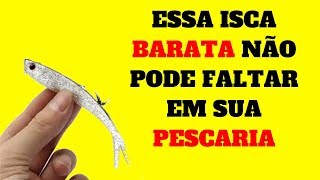 ESSA ISCA BARATA NÃO PODE FALTAR EM SUA PESCARIA